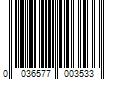 0 036577 003533